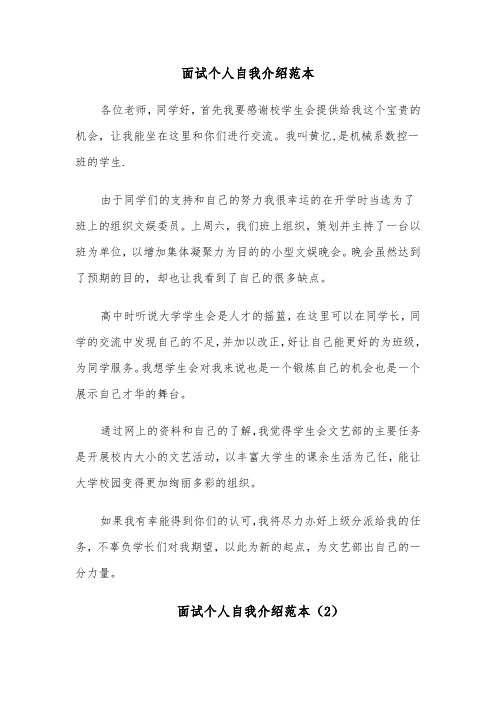 面试个人自我介绍范本

各位老师，同学好，首先我要感谢校学生会提供给我这个宝贵的机会，让我能坐在这里和你们进行交流。我叫黄忆,是机械系数控一班的学生.

由于同学们的支持和自己的努力我很幸运的在开学时当选为了班上的组织文娱委员。上周六，我们班上组织，策划并主持了一台以班为单位，以增加集体凝聚力为目的的小型文娱晚会。晚会虽然达到了预期的目的，却也让我看到了自己的很多缺点。

高中时听说大学学生会是人才的摇篮，在这里可以在同学长，同学的交流中发现自己的不足，并加以改正，好让自己能更好的为班级，为同学服务。我想学生会对我来说也是一个锻炼自己的机会也是一个展示自己才华的舞台。

通过网上的资料和自己的了解，我觉得学生会文艺部的主要任务是开展校内大小的文艺活动，以丰富大学生的课余生活为己任，能让大学校园变得更加绚丽多彩的组织。

如果我有幸能得到你们的认可，我将尽力办好上级分派给我的任务，不辜负学长们对我期望，以此为新的起点，为文艺部出自己的一分力量。

面试个人自我介绍范本（2）